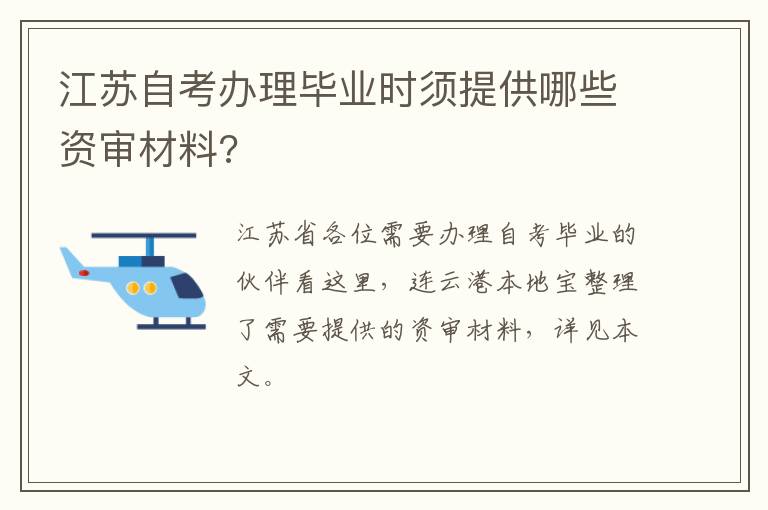 江苏自考办理毕业时须提供哪些资审材料?

江苏省各位需要办理自考毕业的伙伴看这里，连云港本地宝整理了需要提供的资审材料，详见本文。